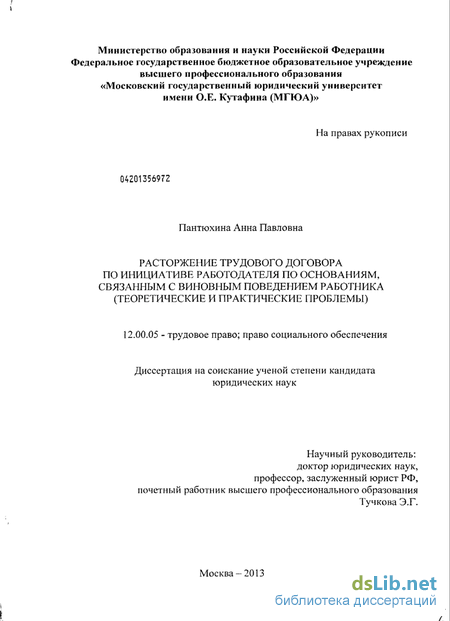 Министерство образования и науки Российской Федерации
Федеральное государственное бюджетное образовательное учреждение
высшего профессионального образования
«Московский государственный юридический университет
имени О.Е. Кутафина (МГЮА)»

На правах рукописи

04201356972

Пантюхина Анна Павловна

РАСТОРЖЕНИЕ ТРУДОВОГО ДОГОВОРА
ПО ИНИЦИАТИВЕ РАБОТОДАТЕЛЯ ПО ОСНОВАНИЯМ,
СВЯЗАННЫМ С ВИНОВНЫМ ПОВЕДЕНИЕМ РАБОТНИКА
(ТЕОРЕТИЧЕСКИЕ И ПРАКТИЧЕСКИЕ ПРОБЛЕМЫ)

12.00.05 - трудовое право; право социального обеспечения

Диссертация на соискание ученой степени кандидата
юридических наук

Научный руководитель:
доктор юридических наук,
профессор, заслуженный юрист РФ,
почетный работник высшего профессионального образования
Тучкова Э.Г.

Москва – 2013

dsLib.net
библиотека диссертаций